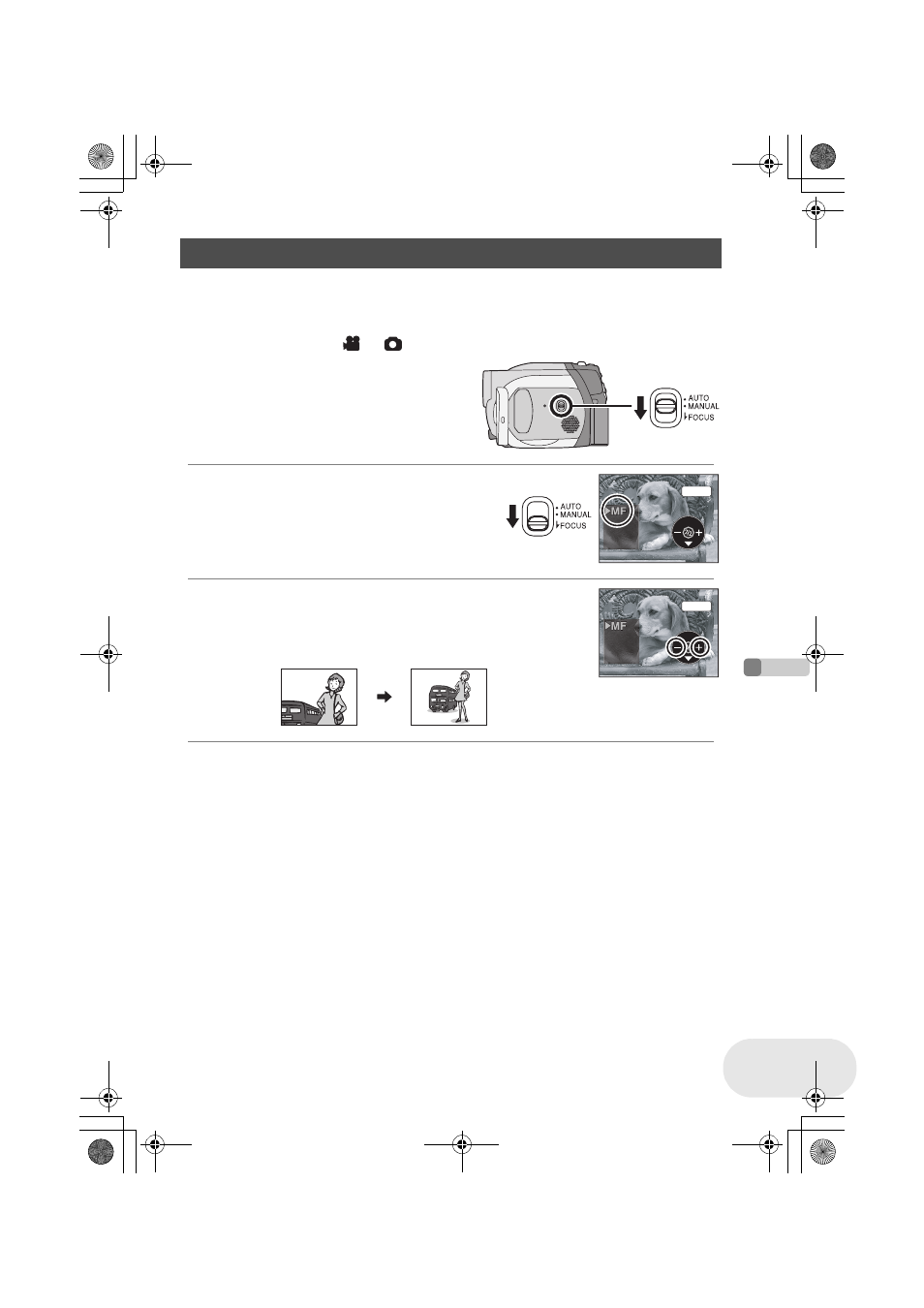 AUTO
MANUAL
FOCUS

AUTO
MANUAL
FOCUS

MF

MF